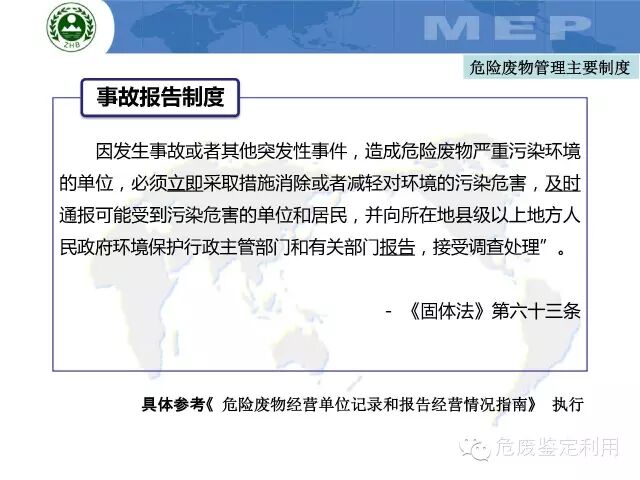 ZHB

MEP

危险废物管理主要制度

事故报告制度

因发生事故或者其他突发性事件，造成危险废物严重污染环境的单位，必须立即采取措施消除或者减轻对环境的污染危害，及时通报可能受到污染危害的单位和居民，并向所在地县级以上地方人民政府环境保护行政主管部门和有关部门报告，接受调查处理”。

- 《固体法》第六十三条

具体参考《 危险废物经营单位记录和报告经营情况指南》 执行

危废鉴定利用